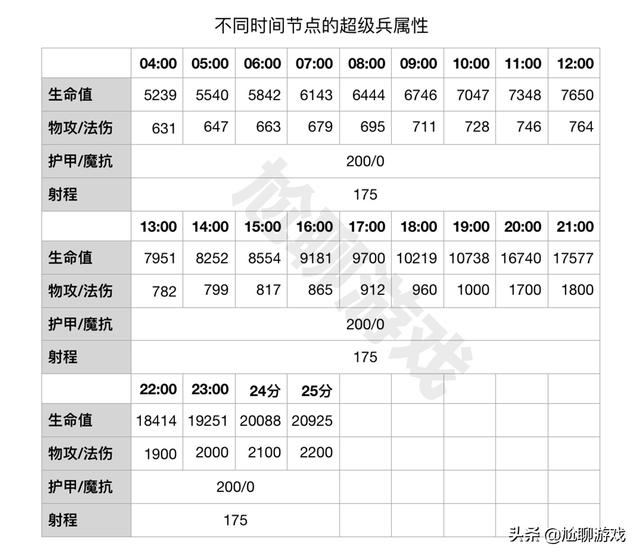 不同时间节点的超级兵属性

|  | 04:00 | 05:00 | 06:00 | 07:00 | 08:00 | 09:00 | 10:00 | 11:00 | 12:00 |
|---|---|---|---|---|---|---|---|---|---|
| 生命值 | 5239 | 5540 | 5842 | 6143 | 6444 | 6746 | 7047 | 7348 | 7650 |
| 物攻/法伤 | 631 | 647 | 663 | 679 | 695 | 711 | 728 | 746 | 764 |
| 护甲/魔抗 | 200/0 | | | | | | | | |
| 射程 | 175 | | | | | | | | |
|  | 13:00 | 14:00 | 15:00 | 16:00 | 17:00 | 18:00 | 19:00 | 20:00 | 21:00 |
| 生命值 | 7951 | 8252 | 8554 | 9181 | 9700 | 10219 | 10738 | 16740 | 17577 |
| 物攻/法伤 | 782 | 799 | 817 | 865 | 912 | 960 | 1000 | 1700 | 1800 |
| 护甲/魔抗 | 200/0 | | | | | | | | |
| 射程 | 175 | | | | | | | | |
|  | 22:00 | 23:00 | 24分 | 25分 | | | | | |
| 生命值 | 18414 | 19251 | 20088 | 20925 | | | | | |
| 物攻/法伤 | 1900 | 2000 | 2100 | 2200 | | | | | |
| 护甲/魔抗 | 200/0 | | | | | | | | |
| 射程 | 175 | | | | | | | | |

尬聊游戏

头条 @尬聊游戏